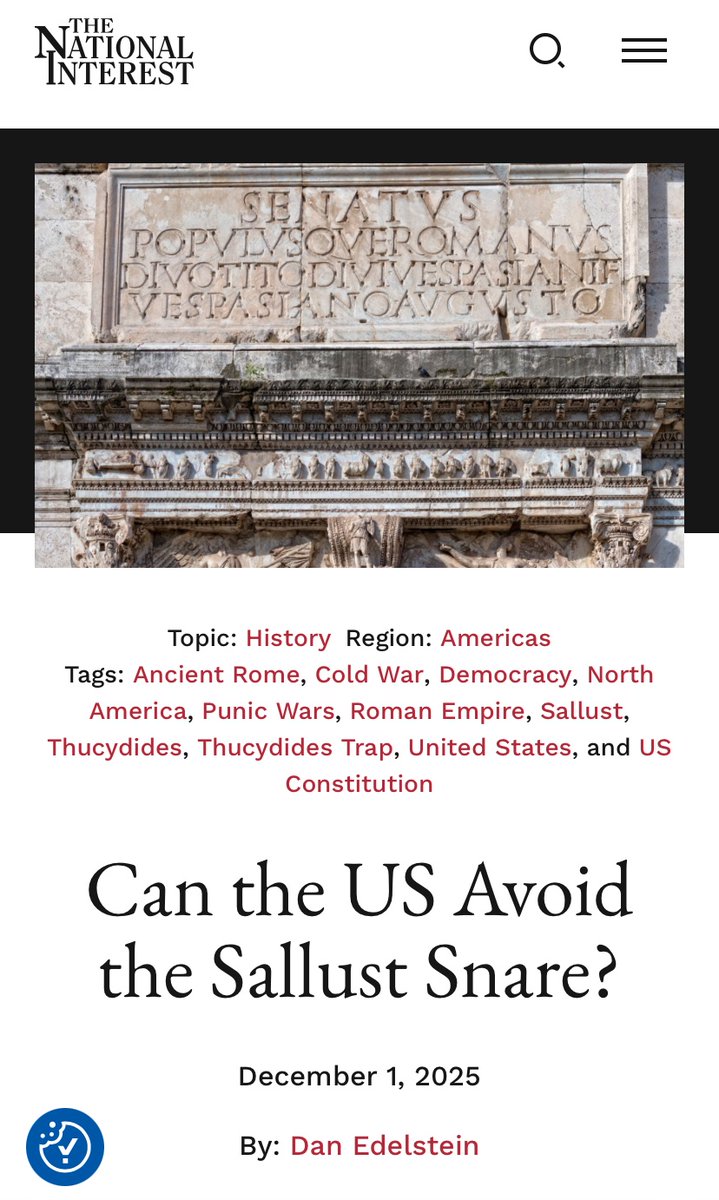 THE NATIONAL INTEREST

SENATVS
POPVLVSQVEROMANVS
DIVOTITODIVIVESPASIANIF
VESPASIANOAVGVSTO

Topic: History Region: Americas
Tags: Ancient Rome, Cold War, Democracy, North America, Punic Wars, Roman Empire, Sallust, Thucydides, Thucydides Trap, United States, and US Constitution

Can the US Avoid the Sallust Snare?

December 1, 2025

By: Dan Edelstein